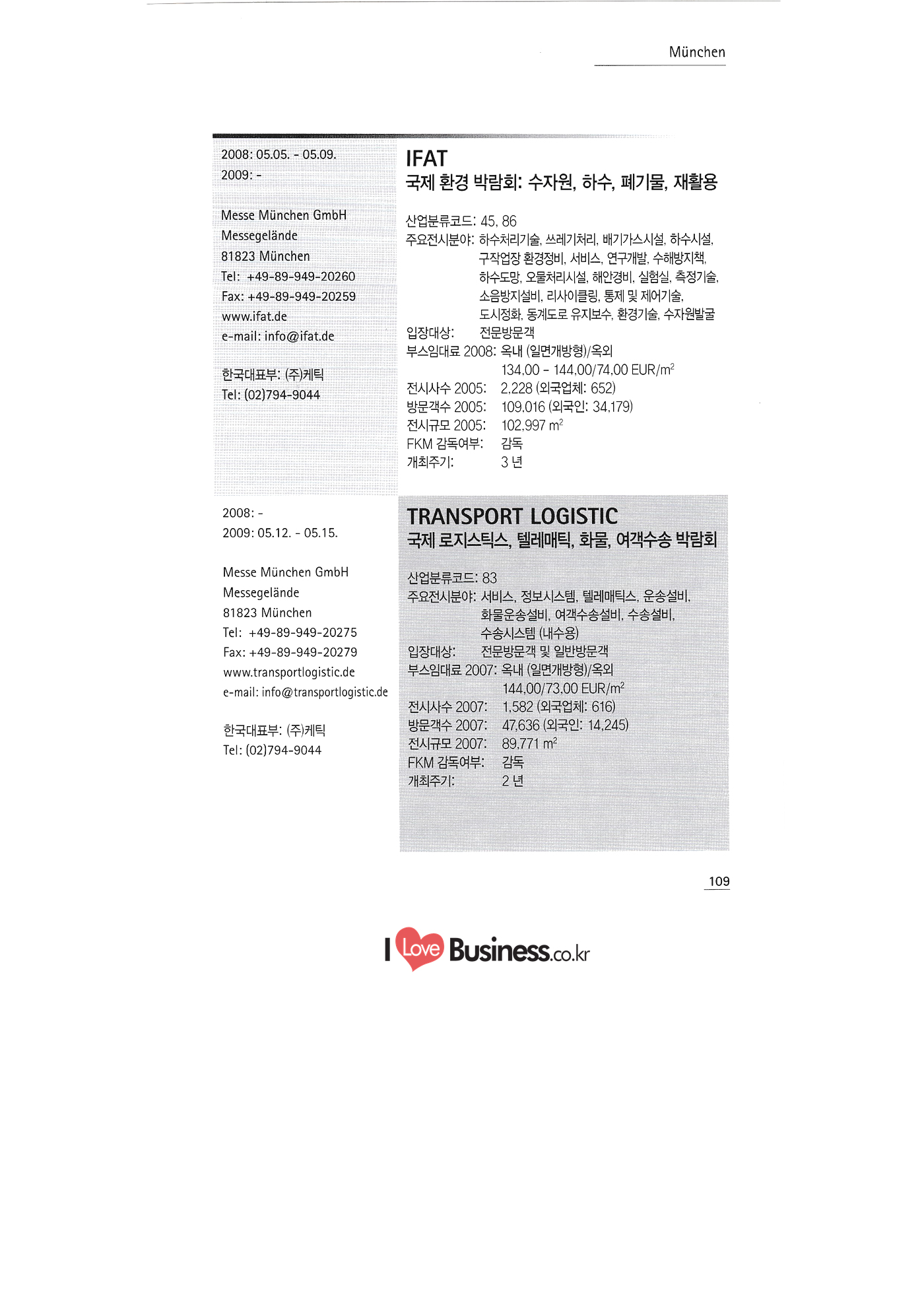 München

2008: 05.05. - 05.09.
2009: -

Messe München GmbH
Messegelände
81823 München
Tel: +49-89-949-20260
Fax: +49-89-949-20259
www.ifat.de
e-mail: info@ifat.de

한국대표부: (주)케틱
Tel: (02)794-9044

IFAT
국제 환경 박람회: 수자원, 하수, 폐기물, 재활용

산업분류코드: 45, 86
주요전시분야: 하수처리기술, 쓰레기처리, 배기가스시설, 하수시설, 구작업장 환경정비, 서비스, 연구개발, 수해방지책, 하수도망, 오물처리시설, 해안경비, 실험실, 측정기술, 소음방지설비, 리사이클링, 통제 및 제어기술, 도시정화, 동계도로 유지보수, 환경기술, 수자원발굴
입장대상: 전문방문객
부스임대료 2008: 옥내 (일면개방형)/옥외
134,00 - 144,00/74,00 EUR/$m^2$
전시사수 2005: 2,228 (외국업체: 652)
방문객수 2005: 109,016 (외국인: 34,179)
전시규모 2005: 102,997 $m^2$
FKM 감독여부: 감독
개최주기: 3 년

2008: -
2009: 05.12. - 05.15.

Messe München GmbH
Messegelände
81823 München
Tel: +49-89-949-20275
Fax: +49-89-949-20279
www.transportlogistic.de
e-mail: info@transportlogistic.de

한국대표부: (주)케틱
Tel: (02)794-9044

TRANSPORT LOGISTIC
국제 로지스틱스, 텔레매틱, 화물, 여객수송 박람회

산업분류코드: 83
주요전시분야: 서비스, 정보시스템, 텔레매틱스, 운송설비, 화물운송설비, 여객수송설비, 수송설비, 수송시스템 (내수용)
입장대상: 전문방문객 및 일반방문객
부스임대료 2007: 옥내 (일면개방형)/옥외
144,00/73,00 EUR/$m^2$
전시사수 2007: 1,582 (외국업체: 616)
방문객수 2007: 47,636 (외국인: 14,245)
전시규모 2007: 89,771 $m^2$
FKM 감독여부: 감독
개최주기: 2 년

109

I Love Business.co.kr